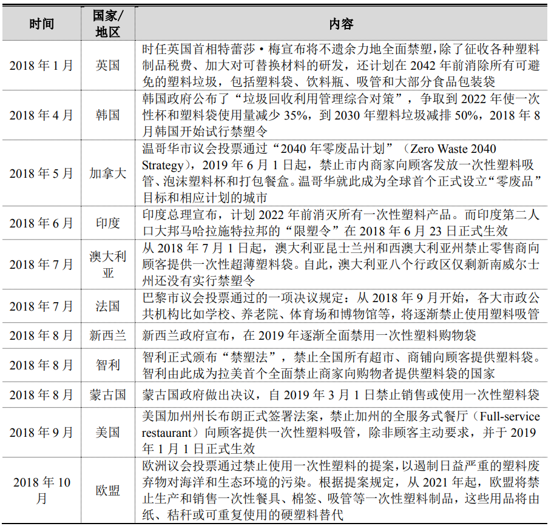 | 时间 | 国家/地区 | 内容 |
|---|---|---|
| 2018 年 1 月 | 英国 | 时任英国首相特蕾莎·梅宣布将不遗余力地全面禁塑，除了征收各种塑料制品税费、加大对可替换材料的研发，还计划在 2042 年前消除所有可避免的塑料垃圾，包括塑料袋、饮料瓶、吸管和大部分食品包装袋 |
| 2018 年 4 月 | 韩国 | 韩国政府公布了“垃圾回收利用管理综合对策”，争取到 2022 年使一次性杯和塑料袋使用量减少 35%，到 2030 年塑料垃圾减排 50%，2018 年 8 月韩国开始试行禁塑令 |
| 2018 年 5 月 | 加拿大 | 温哥华市议会投票通过“2040 年零废品计划”（Zero Waste 2040 Strategy），2019 年 6 月 1 日起，禁止市内商家向顾客发放一次性塑料吸管、泡沫塑料杯和打包餐盒。温哥华就此成为全球首个正式设立“零废品”目标和相应计划的城市 |
| 2018 年 6 月 | 印度 | 印度总理宣布，计划 2022 年前消灭所有一次性塑料产品。而印度第二人口大邦马哈拉施特拉邦的“限塑令”在 2018 年 6 月 23 日正式生效 |
| 2018 年 7 月 | 澳大利亚 | 从 2018 年 7 月 1 日起，澳大利亚昆士兰州和西澳大利亚州禁止零售商向顾客提供一次性超薄塑料袋。自此，澳大利亚八个行政区仅剩新南威尔士州还没有实行禁塑令 |
| 2018 年 7 月 | 法国 | 巴黎市议会投票通过的一项决议规定：从 2018 年 9 月开始，各大市政公共机构比如学校、养老院、体育场和博物馆等，将逐渐禁止使用塑料吸管 |
| 2018 年 8 月 | 新西兰 | 新西兰政府宣布，在 2019 年逐渐全面禁用一次性塑料购物袋 |
| 2018 年 8 月 | 智利 | 智利正式颁布“禁塑法”，禁止全国所有超市、商铺向顾客提供塑料袋。智利由此成为拉美首个全面禁止商家向购物者提供塑料袋的国家 |
| 2018 年 8 月 | 蒙古国 | 蒙古国政府做出决议，自 2019 年 3 月 1 日禁止销售或使用一次性塑料袋 |
| 2018 年 9 月 | 美国 | 美国加州州长布朗正式签署法案，禁止加州的全服务式餐厅（Full-service restaurant）向顾客提供一次性塑料吸管，除非顾客主动要求，并于 2019 年 1 月 1 日正式生效 |
| 2018 年 10 月 | 欧盟 | 欧洲议会投票通过禁止使用一次性塑料的提案，以遏制日益严重的塑料废弃物对海洋和生态环境的污染。根据提案规定，从 2021 年起，欧盟将禁止生产和销售一次性餐具、棉签、吸管等一次性塑料制品，这些用品将由纸、秸秆或可重复使用的硬塑料替代 |